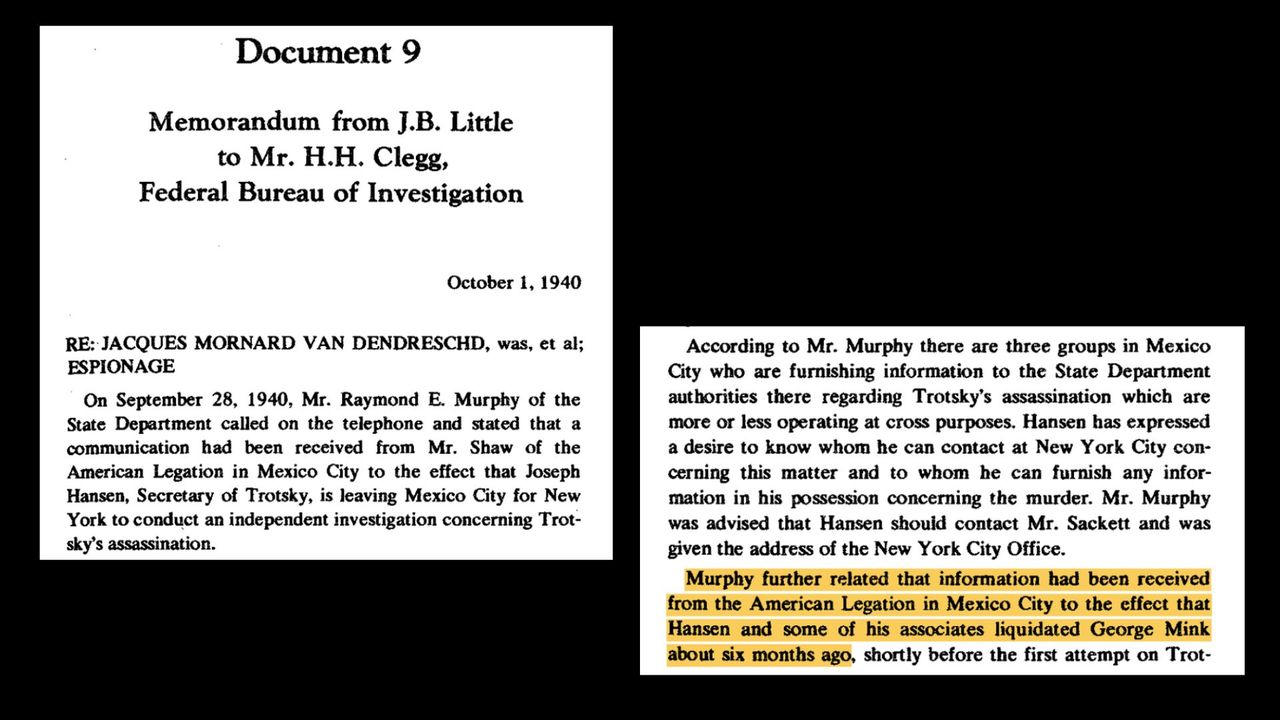 Document 9

Memorandum from J.B. Little to Mr. H.H. Clegg, Federal Bureau of Investigation

October 1, 1940

RE: JACQUES MORNARD VAN DENDRESCHD, was, et al; ESPIONAGE

On September 28, 1940, Mr. Raymond E. Murphy of the State Department called on the telephone and stated that a communication had been received from Mr. Shaw of the American Legation in Mexico City to the effect that Joseph Hansen, Secretary of Trotsky, is leaving Mexico City for New York to conduct an independent investigation concerning Trotsky's assassination.

According to Mr. Murphy there are three groups in Mexico City who are furnishing information to the State Department authorities there regarding Trotsky's assassination which are more or less operating at cross purposes. Hansen has expressed a desire to know whom he can contact at New York City concerning this matter and to whom he can furnish any information in his possession concerning the murder. Mr. Murphy was advised that Hansen should contact Mr. Sackett and was given the address of the New York City Office.

Murphy further related that information had been received from the American Legation in Mexico City to the effect that Hansen and some of his associates liquidated George Mink about six months ago, shortly before the first attempt on Trot-